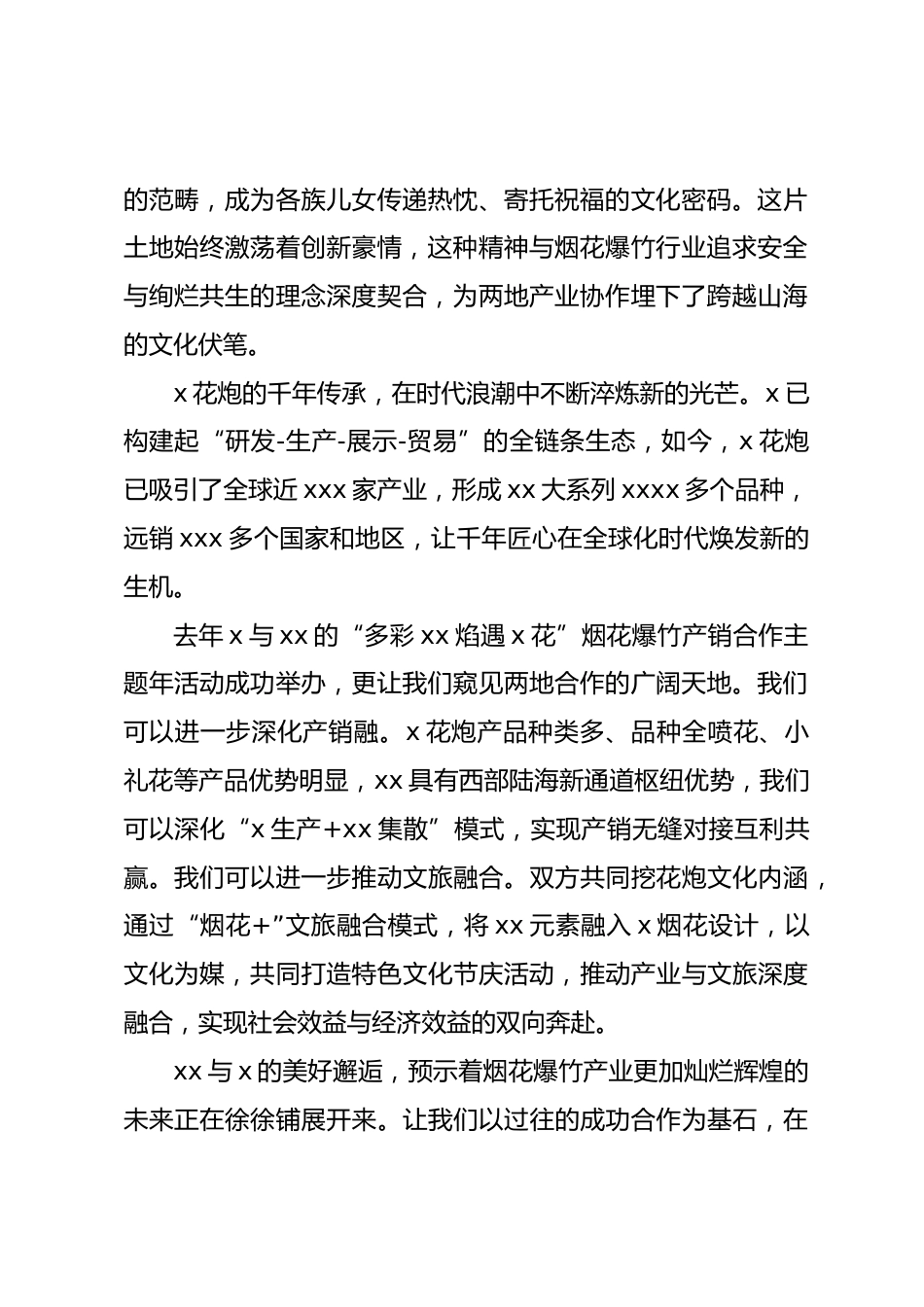 的范畴，成为各族儿女传递热忱、寄托祝福的文化密码。这片土地始终激荡着创新豪情，这种精神与烟花爆竹行业追求安全与绚烂共生的理念深度契合，为两地产业协作埋下了跨越山海的文化伏笔。

x 花炮的千年传承，在时代浪潮中不断淬炼新的光芒。x 已构建起“研发-生产-展示-贸易”的全链条生态，如今，x 花炮已吸引了全球近 xxx 家产业，形成 xx 大系列 xxxx 多个品种，远销 xxx 多个国家和地区，让千年匠心在全球化时代焕发新的生机。

去年 x 与 xx 的“多彩 xx 焰遇 x 花”烟花爆竹产销合作主题年活动成功举办，更让我们窥见两地合作的广阔天地。我们可以进一步深化产销融。x 花炮产品种类多、品种全喷花、小礼花等产品优势明显，xx 具有西部陆海新通道枢纽优势，我们可以深化“x 生产+xx 集散”模式，实现产销无缝对接互利共赢。我们可以进一步推动文旅融合。双方共同挖花炮文化内涵，通过“烟花+”文旅融合模式，将 xx 元素融入 x 烟花设计，以文化为媒，共同打造特色文化节庆活动，推动产业与文旅深度融合，实现社会效益与经济效益的双向奔赴。

xx 与 x 的美好邂逅，预示着烟花爆竹产业更加灿烂辉煌的未来正在徐徐铺展开来。让我们以过往的成功合作为基石，在